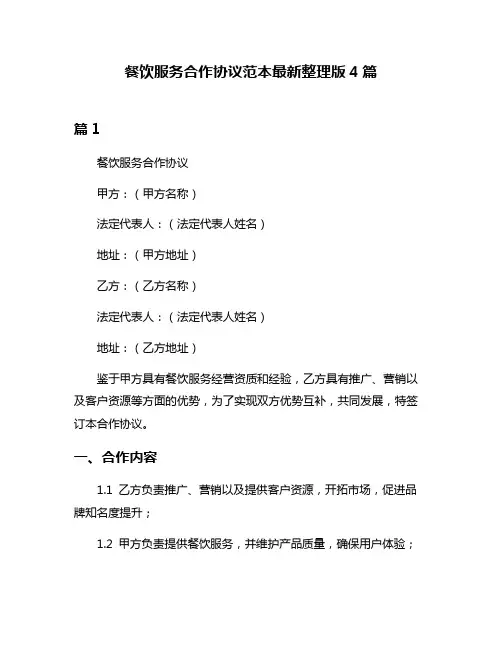 餐饮服务合作协议范本最新整理版 4 篇

篇 1

餐饮服务合作协议

甲方：（甲方名称）

法定代表人：（法定代表人姓名）

地址：（甲方地址）

乙方：（乙方名称）

法定代表人：（法定代表人姓名）

地址：（乙方地址）

鉴于甲方具有餐饮服务经营资质和经验，乙方具有推广、营销以及客户资源等方面的优势，为了实现双方优势互补，共同发展，特签订本合作协议。

一、合作内容

1.1 乙方负责推广、营销以及提供客户资源，开拓市场，促进品牌知名度提升；

1.2 甲方负责提供餐饮服务，并维护产品质量，确保用户体验；